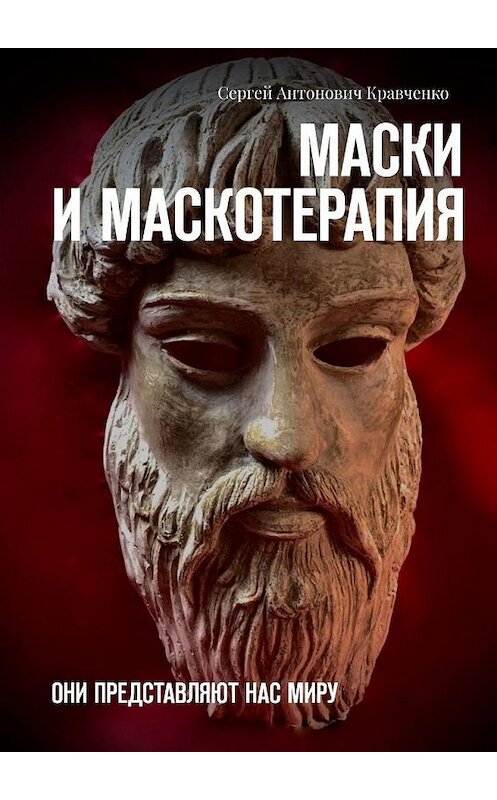 Сергей Антонович Кравченко

МАСКИ И МАСКОТЕРАПИЯ

ОНИ ПРЕДСТАВЛЯЮТ НАС МИРУ